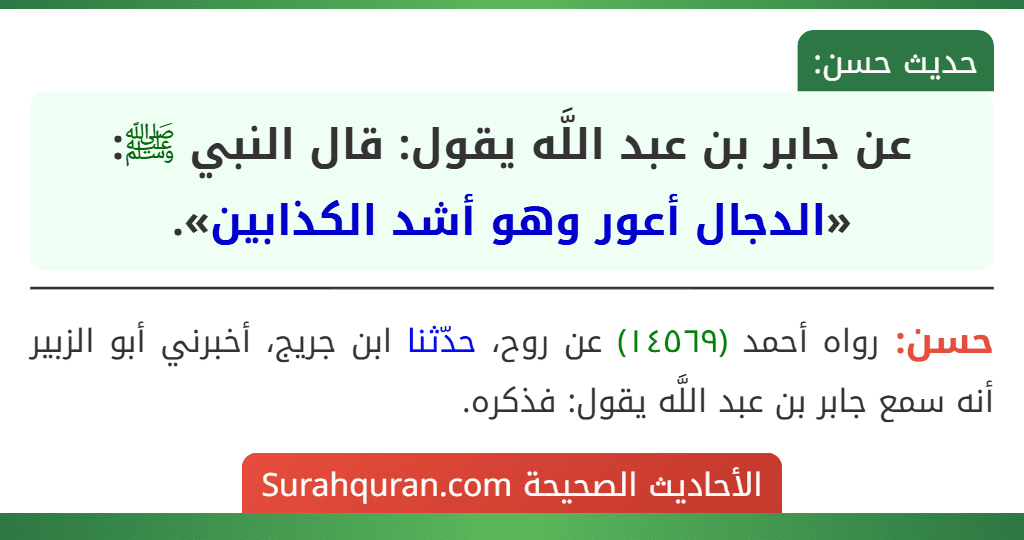 حديث حسن:

عن جابر بن عبد اللَّه يقول: قال النبي ﷺ:
«الدجال أعور وهو أشد الكذابين».

حسن: رواه أحمد (١٤٥٦٩) عن روح، حدّثنا ابن جريج، أخبرني أبو الزبير أنه سمع جابر بن عبد اللَّه يقول: فذكره.

الأحاديث الصحيحة Surahquran.com